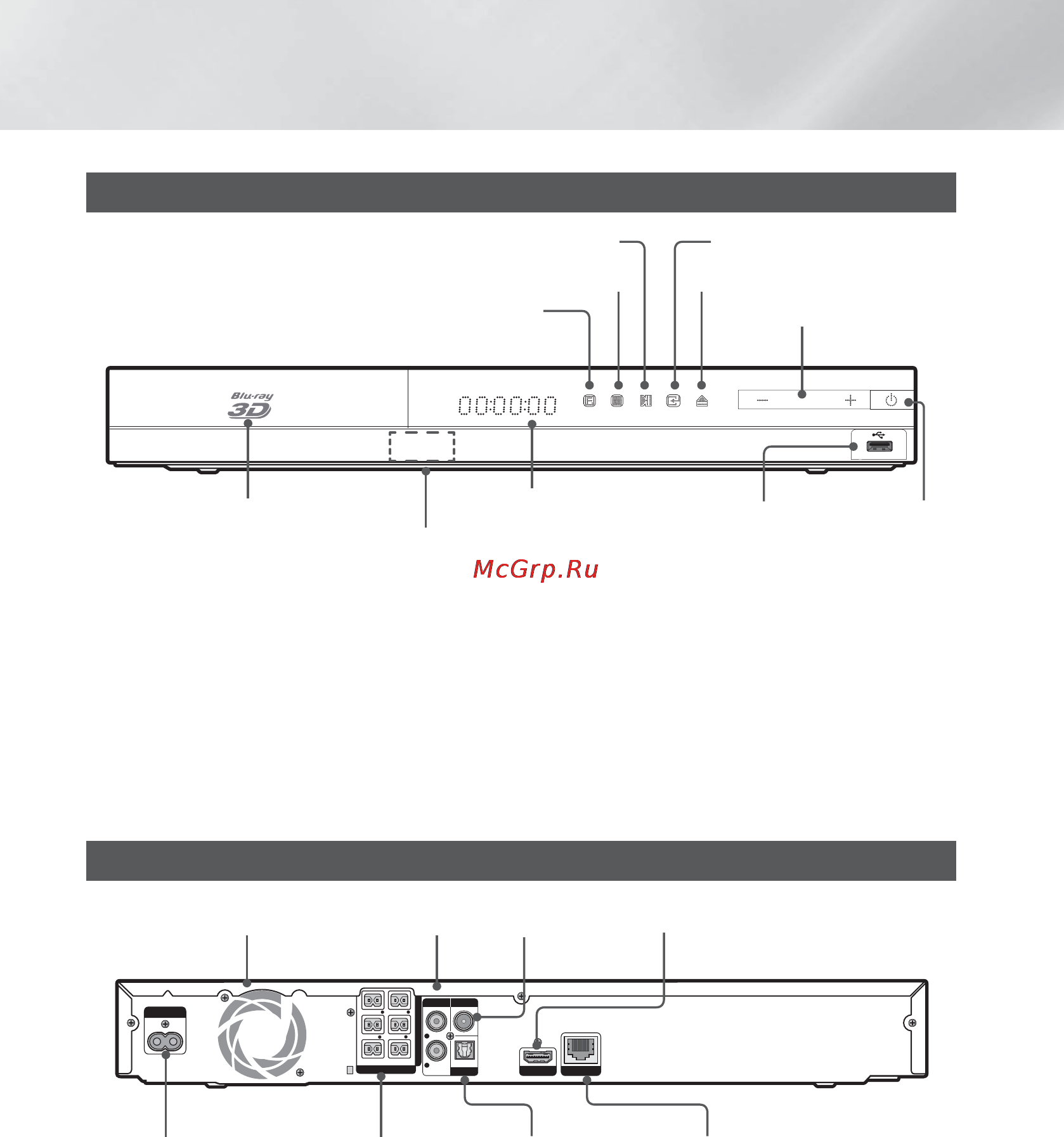 Blu-ray 3D

McGrp.Ru